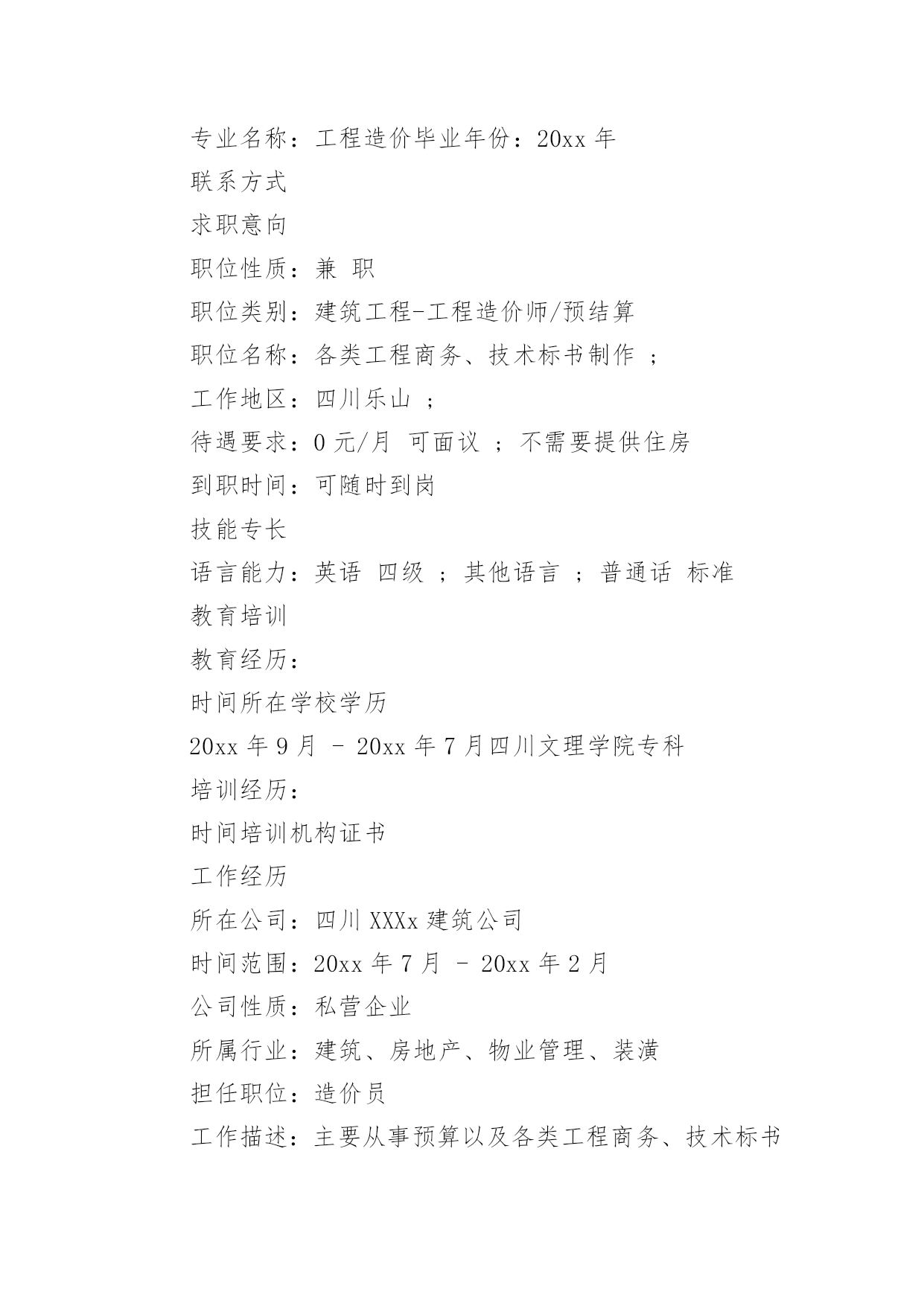 专业名称：工程造价毕业年份：20xx 年

联系方式

求职意向

职位性质：兼 职

职位类别：建筑工程-工程造价师/预结算

职位名称：各类工程商务、技术标书制作 ；

工作地区：四川乐山 ；

待遇要求：0 元/月 可面议 ；不需要提供住房

到职时间：可随时到岗

技能专长

语言能力：英语 四级 ；其他语言 ；普通话 标准

教育培训

教育经历：

时间所在学校学历

20xx 年 9 月 - 20xx 年 7 月四川文理学院专科

培训经历：

时间培训机构证书

工作经历

所在公司：四川 XXXx 建筑公司

时间范围：20xx 年 7 月 - 20xx 年 2 月

公司性质：私营企业

所属行业：建筑、房地产、物业管理、装潢

担任职位：造价员

工作描述：主要从事预算以及各类工程商务、技术标书